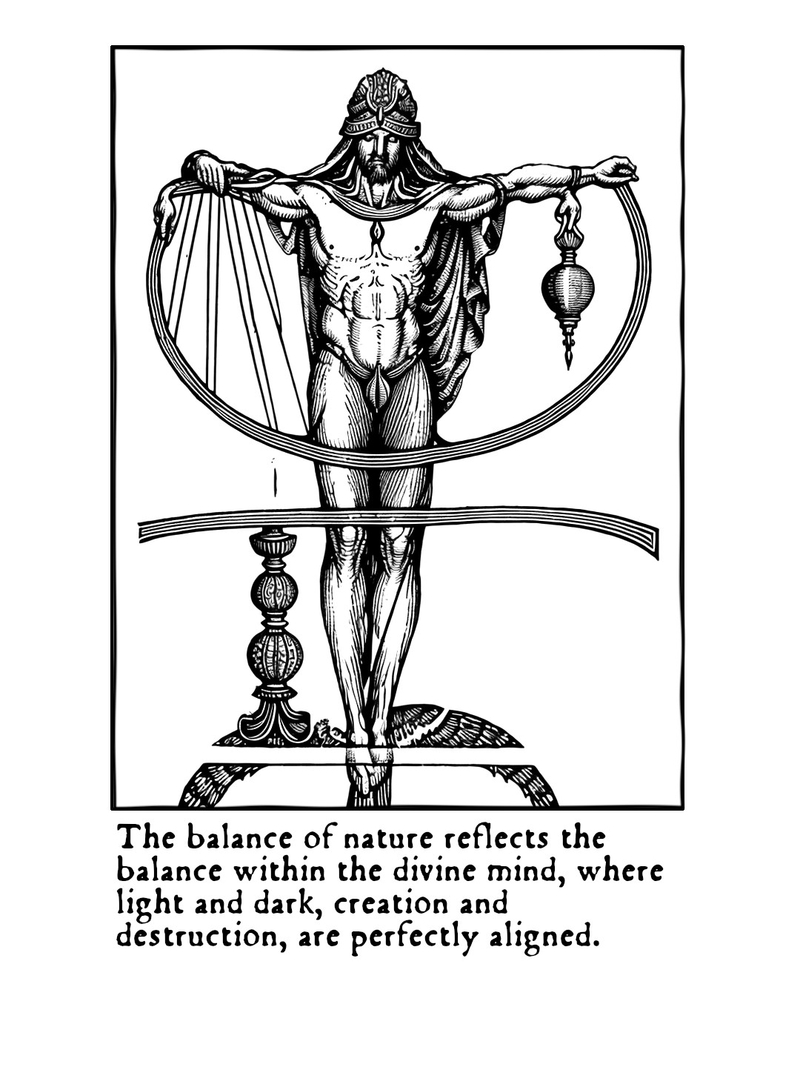 The balance of nature reflects the balance within the divine mind, where light and dark, creation and destruction, are perfectly aligned.